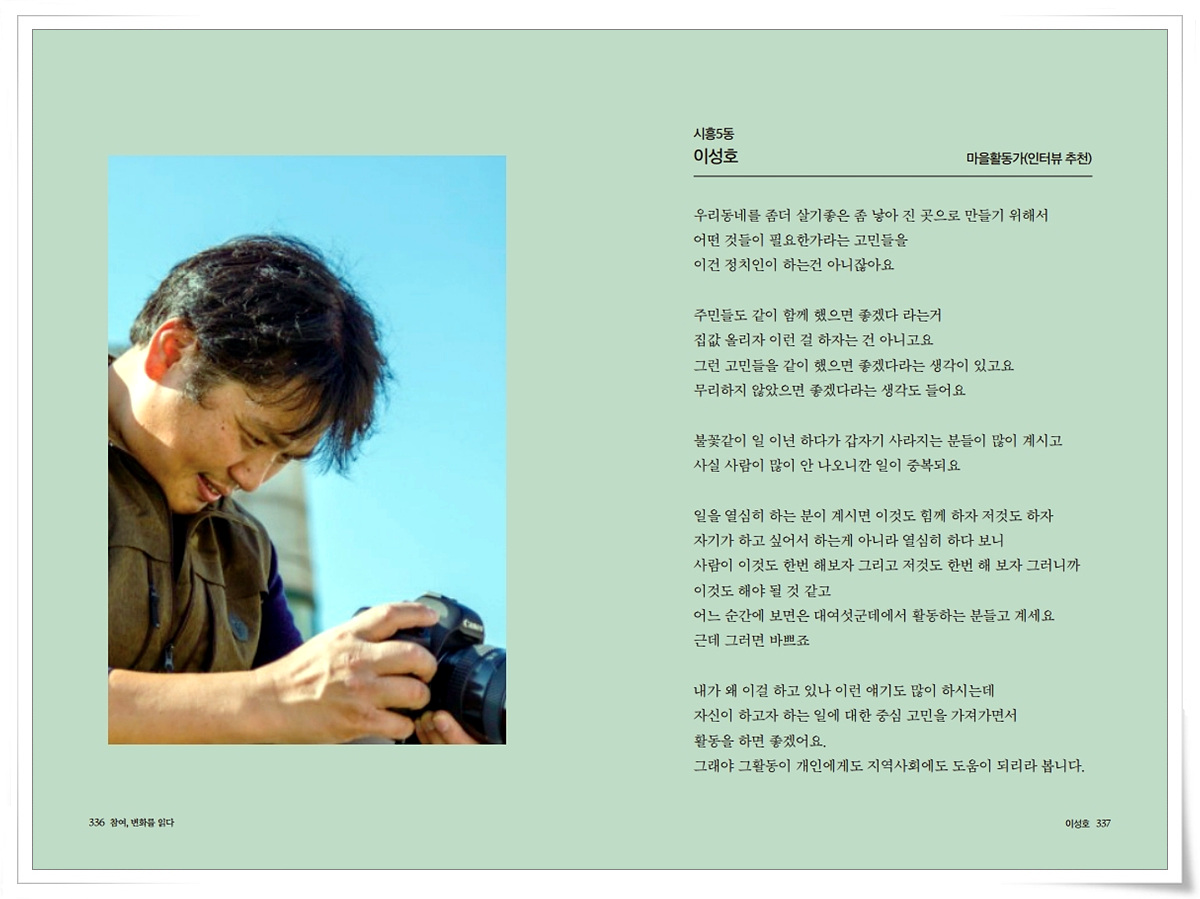 시흥5동
이성호
마을활동가(인터뷰 추천)

우리동네를 좀더 살기좋은 좀 낳아 진 곳으로 만들기 위해서
어떤 것들이 필요한가라는 고민들을
이건 정치인이 하는건 아니잖아요

주민들도 같이 함께 했으면 좋겠다 라는거
집값 올리자 이런 걸 하자는 건 아니고요
그런 고민들을 같이 했으면 좋겠다라는 생각이 있고요
무리하지 않았으면 좋겠다라는 생각도 들어요

불꽃같이 일 이년 하다가 갑자기 사라지는 분들이 많이 계시고
사실 사람이 많이 안 나오니깐 일이 중복되요

일을 열심히 하는 분이 계시면 이것도 함께 하자 저것도 하자
자기가 하고 싶어서 하는게 아니라 열심히 하다 보니
사람이 이것도 한번 해보자 그리고 저것도 한번 해 보자 그러니까
이것도 해야 될 것 같고
어느 순간에 보면은 대여섯군데에서 활동하는 분들고 계세요
근데 그러면 바쁘죠

내가 왜 이걸 하고 있나 이런 얘기도 많이 하시는데
자신이 하고자 하는 일에 대한 중심 고민을 가져가면서
활동을 하면 좋겠어요.
그래야 그활동이 개인에게도 지역사회에도 도움이 되리라 봅니다.

336 참여, 변화를 읽다

이성호 337